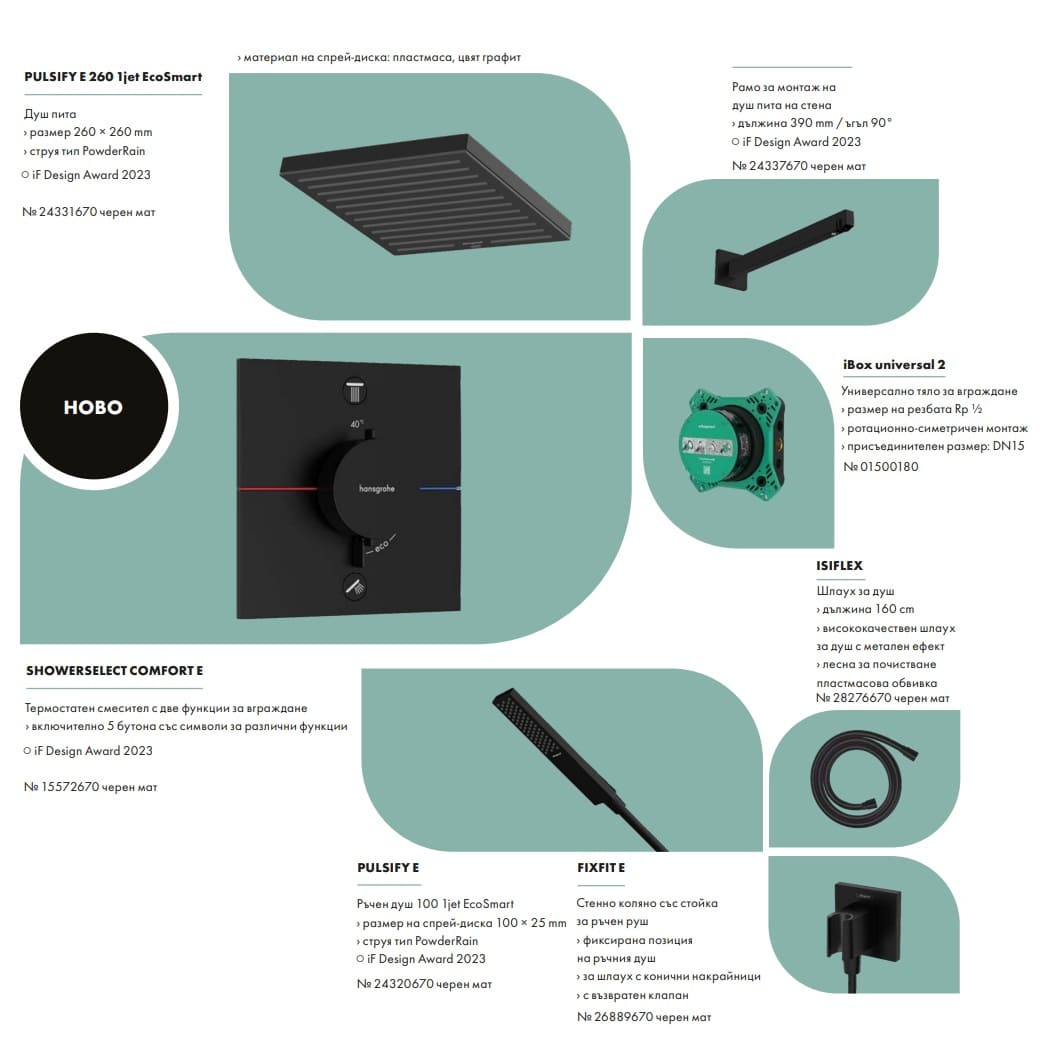 › материал на спрей-диска: пластмаса, цвят графит

PULSIFY E 260 1jet EcoSmart

Душ пита
› размер 260 × 260 mm
› струя тип PowderRain
○ iF Design Award 2023

№ 24331670 черен мат

Рамо за монтаж на душ пита на стена
› дължина 390 mm / ъгъл 90°
○ iF Design Award 2023
№ 24337670 черен мат

НОВО

40°

hansgrohe

eco

iBox universal 2

Универсално тяло за вграждане
› размер на резбата Rp ½
› ротационно-симетричен монтаж
› присъединителен размер: DN15
№ 01500180

ISIFLEX

Шлаух за душ
› дължина 160 cm
› висококачествен шлаух за душ с метален ефект
› лесна за почистване пластмасова обвивка
№ 28276670 черен мат

SHOWERSELECT COMFORT E

Термостатен смесител с две функции за вграждане
› включително 5 бутона със символи за различни функции
○ iF Design Award 2023

№ 15572670 черен мат

PULSIFY E

Ръчен душ 100 1jet EcoSmart
› размер на спрей-диска 100 × 25 mm
› струя тип PowderRain
○ iF Design Award 2023

№ 24320670 черен мат

FIXFIT E

Стенно коляно със стойка за ръчен руш
› фиксирана позиция на ръчния душ
› за шлаух с конични накрайници
› с възвратен клапан
№ 26889670 черен мат